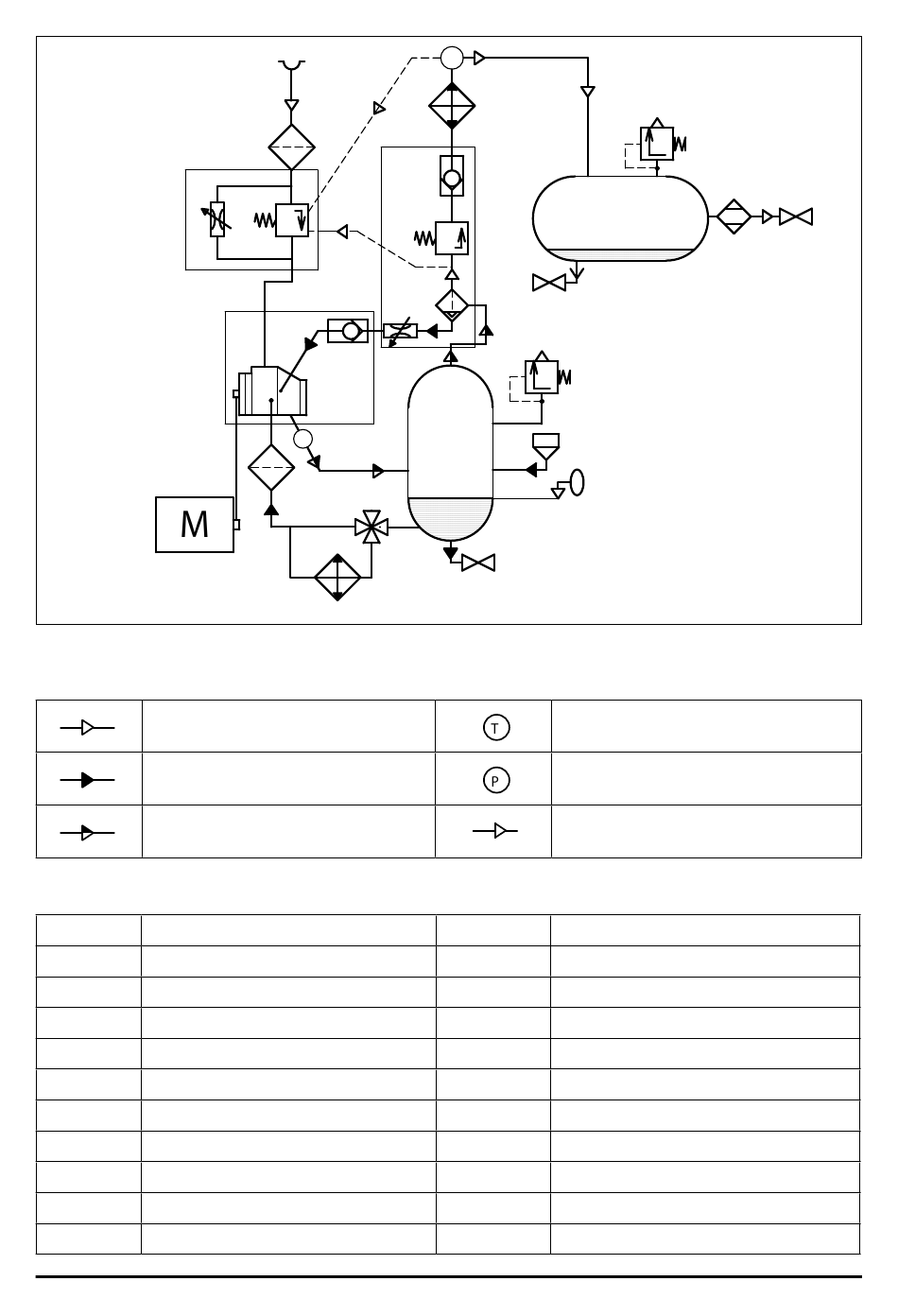 M

T

P